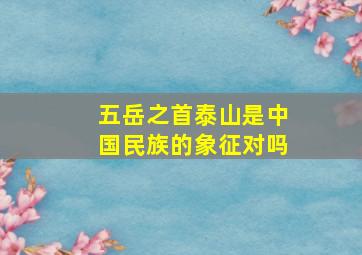 五岳之首泰山是中国民族的象征对吗